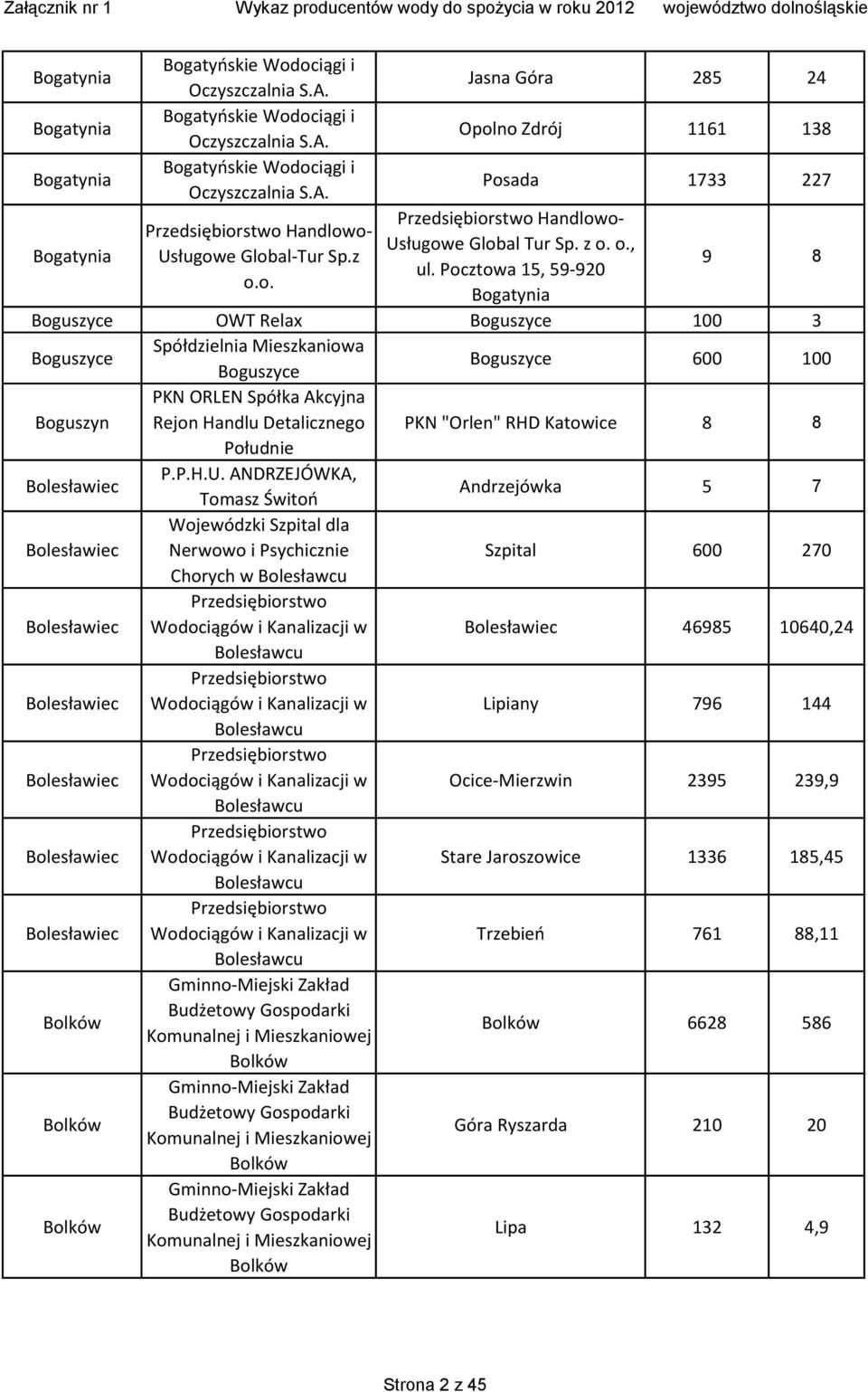 Załącznik nr 1 Wykaz producentów wody do spożycia w roku 2012 województwo dolnośląskie

| | | | | |
|---|---|---|---|---|
| Bogatynia | Bogatyńskie Wodociągi i Oczyszczalnia S.A. | Jasna Góra | 285 | 24 |
| Bogatynia | Bogatyńskie Wodociągi i Oczyszczalnia S.A. | Opolno Zdrój | 1161 | 138 |
| Bogatynia | Bogatyńskie Wodociągi i Oczyszczalnia S.A. | Posada | 1733 | 227 |
| Bogatynia | Przedsiębiorstwo Handlowo-Usługowe Global-Tur Sp.z o.o. | Przedsiębiorstwo Handlowo-Usługowe Global Tur Sp. z o. o., ul. Pocztowa 15, 59-920 Bogatynia | 9 | 8 |
| Boguszyce | OWT Relax | Boguszyce | 100 | 3 |
| Boguszyce | Spółdzielnia Mieszkaniowa Boguszyce | Boguszyce | 600 | 100 |
| Boguszyn | PKN ORLEN Spółka Akcyjna Rejon Handlu Detalicznego Południe | PKN "Orlen" RHD Katowice | 8 | 8 |
| Bolesławiec | P.P.H.U. ANDRZEJÓWKA, Tomasz Świtoń | Andrzejówka | 5 | 7 |
| Bolesławiec | Wojewódzki Szpital dla Nerwowo i Psychicznie Chorych w Bolesławcu | Szpital | 600 | 270 |
| Bolesławiec | Przedsiębiorstwo Wodociągów i Kanalizacji w Bolesławcu | Bolesławiec | 46985 | 10640,24 |
| Bolesławiec | Przedsiębiorstwo Wodociągów i Kanalizacji w Bolesławcu | Lipiany | 796 | 144 |
| Bolesławiec | Przedsiębiorstwo Wodociągów i Kanalizacji w Bolesławcu | Ocice-Mierzwin | 2395 | 239,9 |
| Bolesławiec | Przedsiębiorstwo Wodociągów i Kanalizacji w Bolesławcu | Stare Jaroszowice | 1336 | 185,45 |
| Bolesławiec | Przedsiębiorstwo Wodociągów i Kanalizacji w Bolesławcu | Trzebień | 761 | 88,11 |
| Bolków | Gminno-Miejski Zakład Budżetowy Gospodarki Komunalnej i Mieszkaniowej Bolków | Bolków | 6628 | 586 |
| Bolków | Gminno-Miejski Zakład Budżetowy Gospodarki Komunalnej i Mieszkaniowej Bolków | Góra Ryszarda | 210 | 20 |
| Bolków | Gminno-Miejski Zakład Budżetowy Gospodarki Komunalnej i Mieszkaniowej Bolków | Lipa | 132 | 4,9 |

Strona 2 z 45